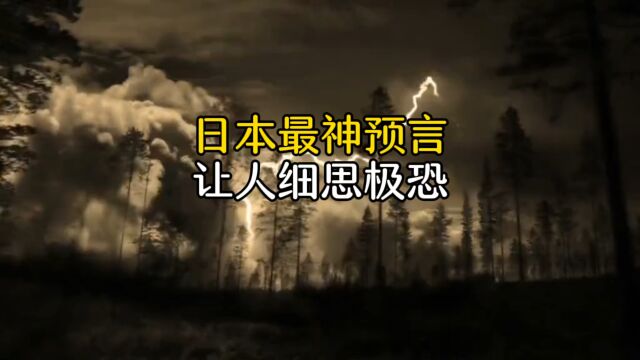 日本最神预言
让人细思极恐